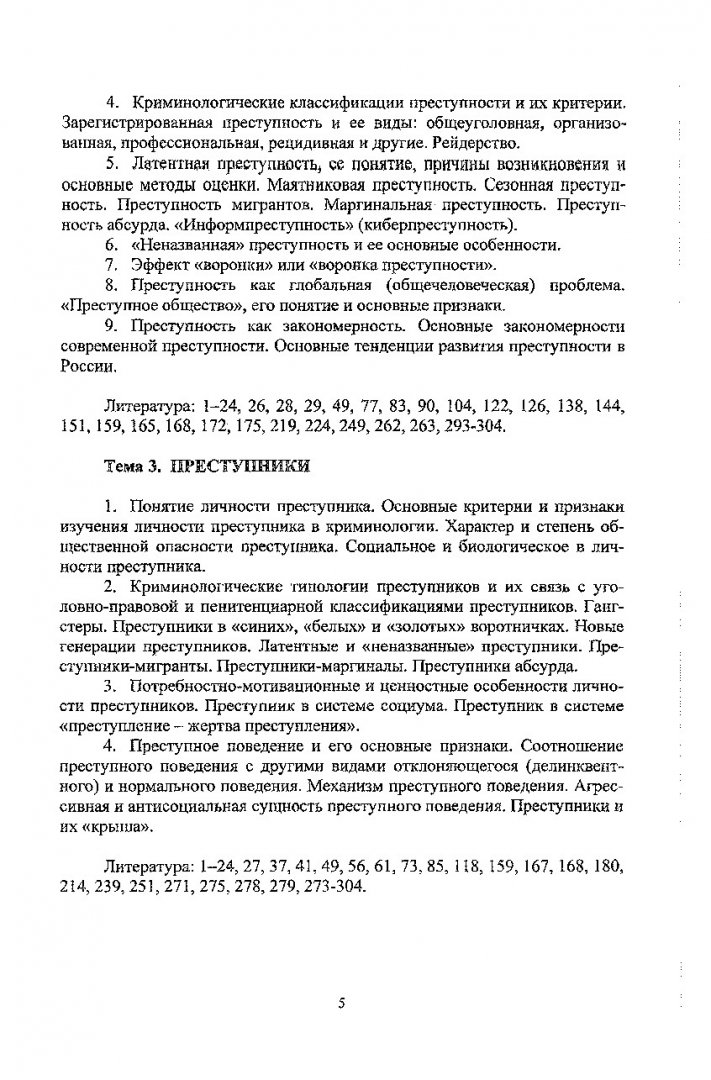 4. Криминологические классификации преступности и их критерии. Зарегистрированная преступность и ее виды: общеуголовная, организованная, профессиональная, рецидивная и другие. Рейдерство.

5. Латентная преступность, ее понятие, причины возникновения и основные методы оценки. Маятниковая преступность. Сезонная преступность. Преступность мигрантов. Маргинальная преступность. Преступность абсурда. «Информпреступность» (киберпреступность).

6. «Неназванная» преступность и ее основные особенности.

7. Эффект «воронки» или «воронка преступности».

8. Преступность как глобальная (общечеловеческая) проблема. «Преступное общество», его понятие и основные признаки.

9. Преступность как закономерность. Основные закономерности современной преступности. Основные тенденции развития преступности в России.

Литература: 1–24, 26, 28, 29, 49, 77, 83, 90, 104, 122, 126, 138, 144, 151, 159, 165, 168, 172, 175, 219, 224, 249, 262, 263, 293-304.

Тема 3. ПРЕСТУПНИКИ

1. Понятие личности преступника. Основные критерии и признаки изучения личности преступника в криминологии. Характер и степень общественной опасности преступника. Социальное и биологическое в личности преступника.

2. Криминологические типологии преступников и их связь с уголовно-правовой и пенитенциарной классификациями преступников. Гангстеры. Преступники в «синих», «белых» и «золотых» воротничках. Новые генерации преступников. Латентные и «неназванные» преступники. Преступники-мигранты. Преступники-маргиналы. Преступники абсурда.

3. Потребностно-мотивационные и ценностные особенности личности преступников. Преступник в системе социума. Преступник в системе «преступление – жертва преступления».

4. Преступное поведение и его основные признаки. Соотношение преступного поведения с другими видами отклоняющегося (делинквентного) и нормального поведения. Механизм преступного поведения. Агрессивная и антисоциальная сущность преступного поведения. Преступники и их «крыша».

Литература: 1–24, 27, 37, 41, 49, 56, 61, 73, 85, 118, 159, 167, 168, 180, 214, 239, 251, 271, 275, 278, 279, 273-304.

5